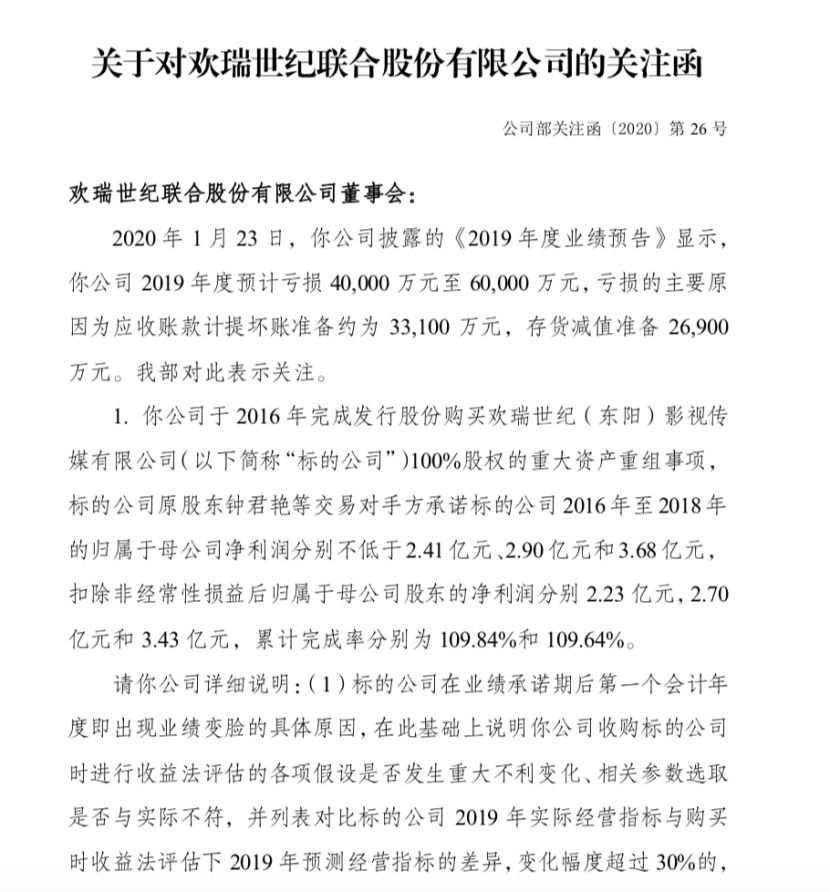 关于对欢瑞世纪联合股份有限公司的关注函

公司部关注函〔2020〕第 26 号

欢瑞世纪联合股份有限公司董事会：

2020 年 1 月 23 日，你公司披露的《2019 年度业绩预告》显示，你公司 2019 年度预计亏损 40,000 万元至 60,000 万元，亏损的主要原因为应收账款计提坏账准备约为 33,100 万元，存货减值准备 26,900 万元。我部对此表示关注。

1. 你公司于 2016 年完成发行股份购买欢瑞世纪（东阳）影视传媒有限公司（以下简称“标的公司”）100%股权的重大资产重组事项，标的公司原股东钟君艳等交易对手方承诺标的公司 2016 年至 2018 年的归属于母公司净利润分别不低于 2.41 亿元、2.90 亿元和 3.68 亿元，扣除非经常性损益后归属于母公司股东的净利润分别 2.23 亿元，2.70 亿元和 3.43 亿元，累计完成率分别为 109.84%和 109.64%。

请你公司详细说明：（1）标的公司在业绩承诺期后第一个会计年度即出现业绩变脸的具体原因，在此基础上说明你公司收购标的公司时进行收益法评估的各项假设是否发生重大不利变化、相关参数选取是否与实际不符，并列表对比标的公司 2019 年实际经营指标与购买时收益法评估下 2019 年预测经营指标的差异，变化幅度超过 30%的，